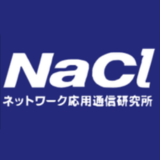 NaCl
ネットワーク応用通信研究所